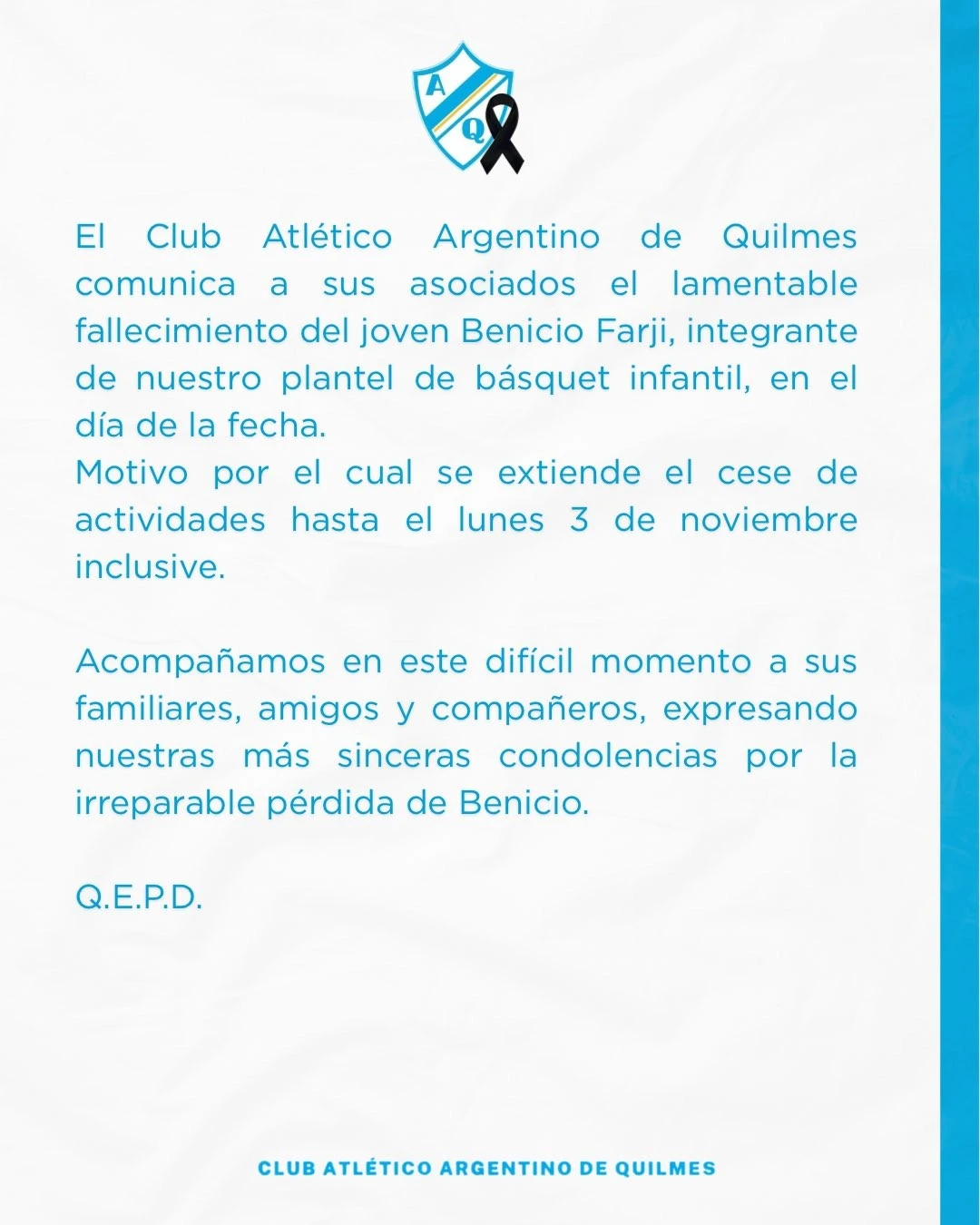 A
Q

El Club Atlético Argentino de Quilmes comunica a sus asociados el lamentable fallecimiento del joven Benicio Farji, integrante de nuestro plantel de básquet infantil, en el día de la fecha.
Motivo por el cual se extiende el cese de actividades hasta el lunes 3 de noviembre inclusive.

Acompañamos en este difícil momento a sus familiares, amigos y compañeros, expresando nuestras más sinceras condolencias por la irreparable pérdida de Benicio.

Q.E.P.D.

CLUB ATLÉTICO ARGENTINO DE QUILMES